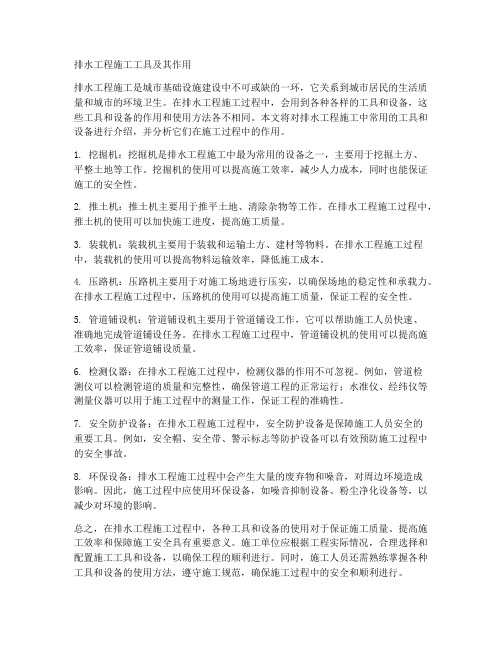 排水工程施工工具及其作用

排水工程施工是城市基础设施建设中不可或缺的一环，它关系到城市居民的生活质量和城市的环境卫生。在排水工程施工过程中，会用到各种各样的工具和设备，这些工具和设备的作用和使用方法各不相同。本文将对排水工程施工中常用的工具和设备进行介绍，并分析它们在施工过程中的作用。

1. 挖掘机：挖掘机是排水工程施工中最为常用的设备之一，主要用于挖掘土方、平整土地等工作。挖掘机的使用可以提高施工效率，减少人力成本，同时也能保证施工的安全性。

2. 推土机：推土机主要用于推平土地、清除杂物等工作。在排水工程施工过程中，推土机的使用可以加快施工进度，提高施工质量。

3. 装载机：装载机主要用于装载和运输土方、建材等物料。在排水工程施工过程中，装载机的使用可以提高物料运输效率，降低施工成本。

4. 压路机：压路机主要用于对施工场地进行压实，以确保场地的稳定性和承载力。在排水工程施工过程中，压路机的使用可以提高施工质量，保证工程的安全性。

5. 管道铺设机：管道铺设机主要用于管道铺设工作，它可以帮助施工人员快速、准确地完成管道铺设任务。在排水工程施工过程中，管道铺设机的使用可以提高施工效率，保证管道铺设质量。

6. 检测仪器：在排水工程施工过程中，检测仪器的作用不可忽视。例如，管道检测仪可以检测管道的质量和完整性，确保管道工程的正常运行；水准仪、经纬仪等测量仪器可以用于施工过程中的测量工作，保证工程的准确性。

7. 安全防护设备：在排水工程施工过程中，安全防护设备是保障施工人员安全的重要工具。例如，安全帽、安全带、警示标志等防护设备可以有效预防施工过程中的安全事故。

8. 环保设备：排水工程施工过程中会产生大量的废弃物和噪音，对周边环境造成影响。因此，施工过程中应使用环保设备，如噪音抑制设备、粉尘净化设备等，以减少对环境的影响。

总之，在排水工程施工过程中，各种工具和设备的使用对于保证施工质量、提高施工效率和保障施工安全具有重要意义。施工单位应根据工程实际情况，合理选择和配置施工工具和设备，以确保工程的顺利进行。同时，施工人员还需熟练掌握各种工具和设备的使用方法，遵守施工规范，确保施工过程中的安全和顺利进行。